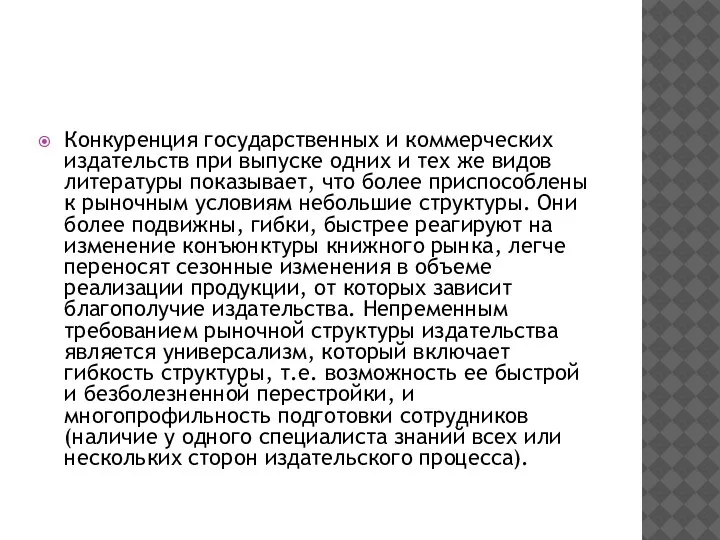 Конкуренция государственных и коммерческих издательств при выпуске одних и тех же видов литературы показывает, что более приспособлены к рыночным условиям небольшие структуры. Они более подвижны, гибки, быстрее реагируют на изменение конъюнктуры книжного рынка, легче переносят сезонные изменения в объеме реализации продукции, от которых зависит благополучие издательства. Непременным требованием рыночной структуры издательства является универсализм, который включает гибкость структуры, т.е. возможность ее быстрой и безболезненной перестройки, и многопрофильность подготовки сотрудников (наличие у одного специалиста знаний всех или нескольких сторон издательского процесса).